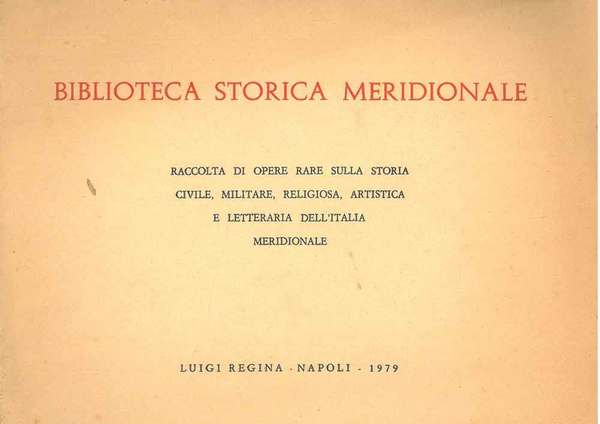 BIBLIOTECA STORICA MERIDIONALE

RACCOLTA DI OPERE RARE SULLA STORIA CIVILE, MILITARE, RELIGIOSA, ARTISTICA E LETTERARIA DELL'ITALIA MERIDIONALE

LUIGI REGINA · NAPOLI - 1979